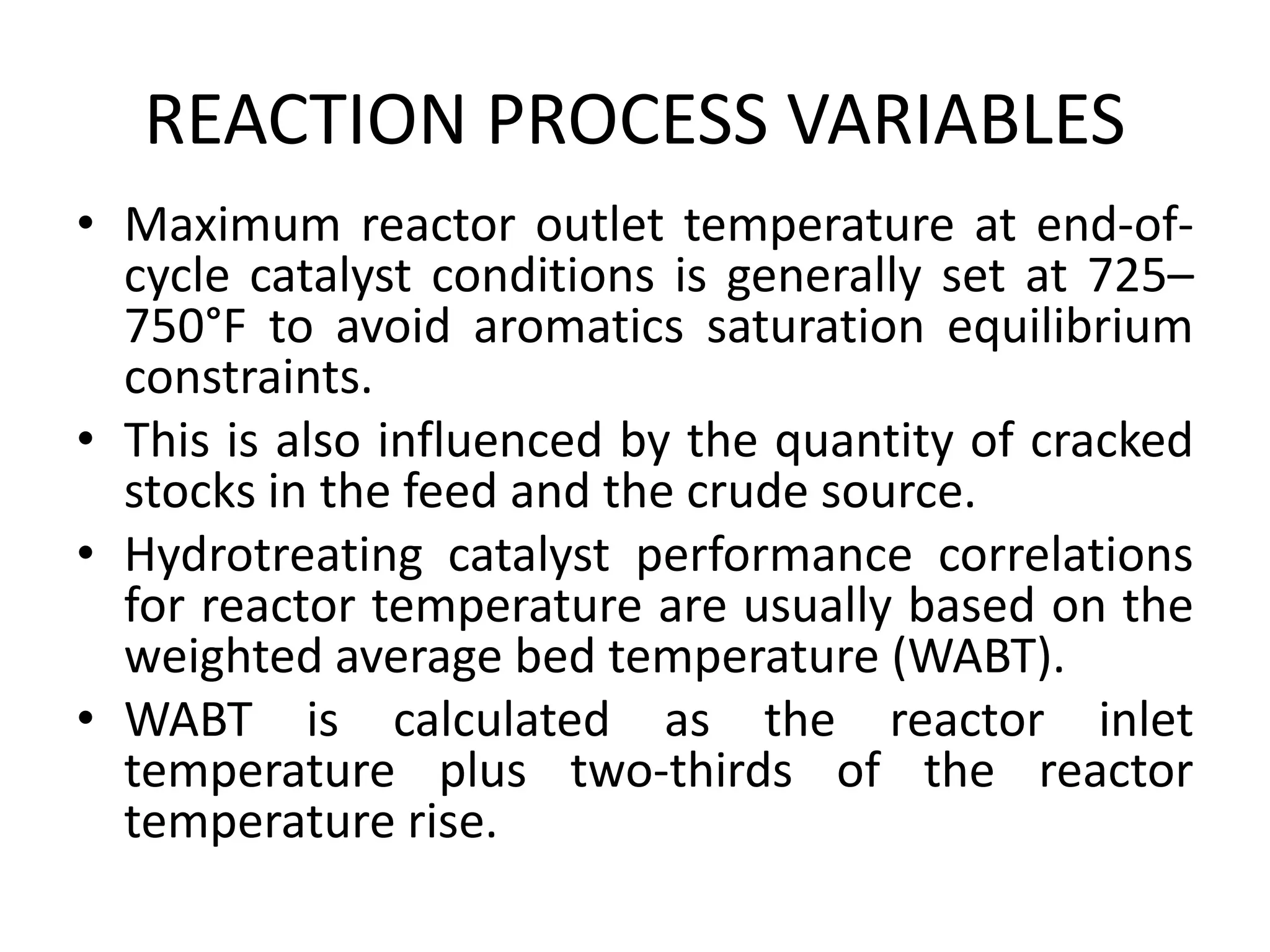 REACTION PROCESS VARIABLES

• Maximum reactor outlet temperature at end-of-cycle catalyst conditions is generally set at 725–750°F to avoid aromatics saturation equilibrium constraints.

• This is also influenced by the quantity of cracked stocks in the feed and the crude source.

• Hydrotreating catalyst performance correlations for reactor temperature are usually based on the weighted average bed temperature (WABT).

• WABT is calculated as the reactor inlet temperature plus two-thirds of the reactor temperature rise.